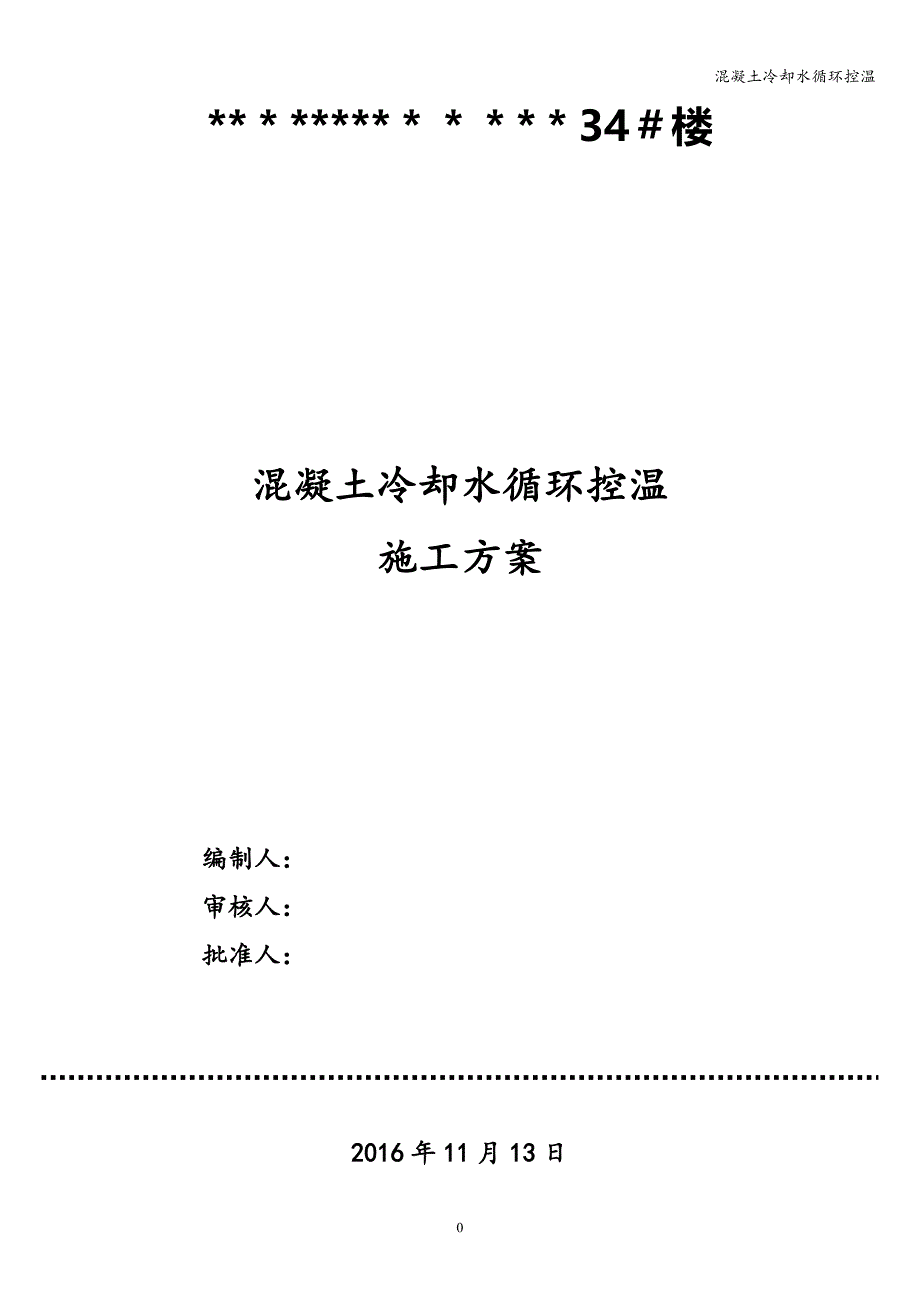 混凝土冷却水循环控温

** * ***** * * * * * 34#楼

混凝土冷却水循环控温

施工方案

编制人：

审核人：

批准人：

2016年11月13日

0